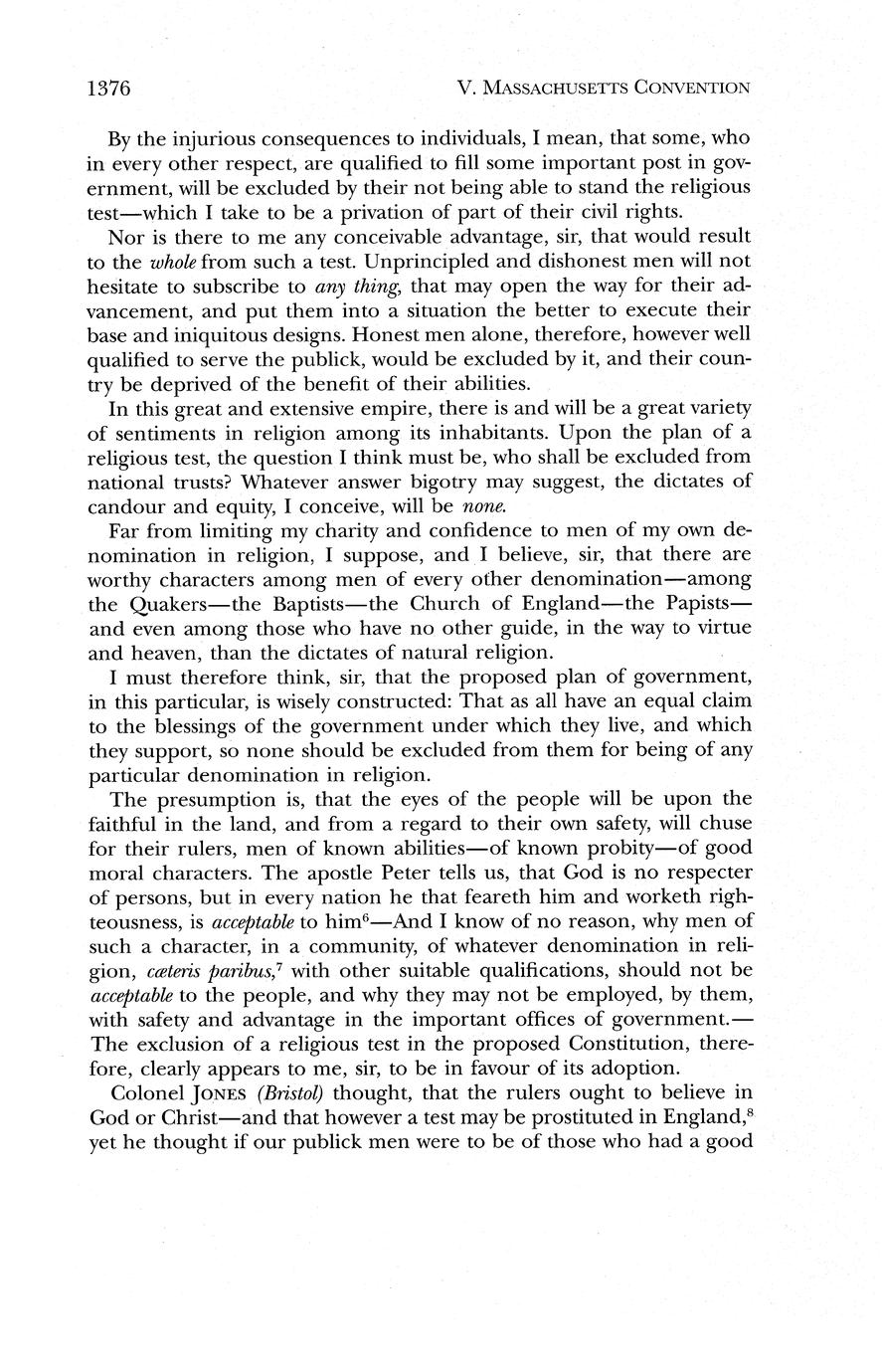 1376 V. MASSACHUSETTS CONVENTION

By the injurious consequences to individuals, I mean, that some, who in every other respect, are qualified to fill some important post in government, will be excluded by their not being able to stand the religious test—which I take to be a privation of part of their civil rights.

Nor is there to me any conceivable advantage, sir, that would result to the whole from such a test. Unprincipled and dishonest men will not hesitate to subscribe to any thing, that may open the way for their advancement, and put them into a situation the better to execute their base and iniquitous designs. Honest men alone, therefore, however well qualified to serve the publick, would be excluded by it, and their country be deprived of the benefit of their abilities.

In this great and extensive empire, there is and will be a great variety of sentiments in religion among its inhabitants. Upon the plan of a religious test, the question I think must be, who shall be excluded from national trusts? Whatever answer bigotry may suggest, the dictates of candour and equity, I conceive, will be none.

Far from limiting my charity and confidence to men of my own denomination in religion, I suppose, and I believe, sir, that there are worthy characters among men of every other denomination—among the Quakers—the Baptists—the Church of England—the Papists—and even among those who have no other guide, in the way to virtue and heaven, than the dictates of natural religion.

I must therefore think, sir, that the proposed plan of government, in this particular, is wisely constructed: That as all have an equal claim to the blessings of the government under which they live, and which they support, so none should be excluded from them for being of any particular denomination in religion.

The presumption is, that the eyes of the people will be upon the faithful in the land, and from a regard to their own safety, will chuse for their rulers, men of known abilities—of known probity—of good moral characters. The apostle Peter tells us, that God is no respecter of persons, but in every nation he that feareth him and worketh righteousness, is acceptable to him$^6$—And I know of no reason, why men of such a character, in a community, of whatever denomination in religion, cæteris paribus,$^7$ with other suitable qualifications, should not be acceptable to the people, and why they may not be employed, by them, with safety and advantage in the important offices of government.—The exclusion of a religious test in the proposed Constitution, therefore, clearly appears to me, sir, to be in favour of its adoption.

Colonel JONES (Bristol) thought, that the rulers ought to believe in God or Christ—and that however a test may be prostituted in England,$^8$ yet he thought if our publick men were to be of those who had a good